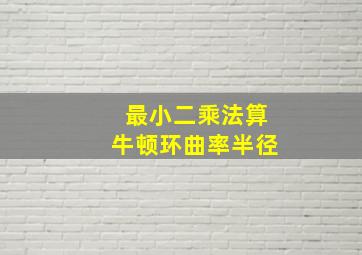 最小二乘法算
牛顿环曲率半径